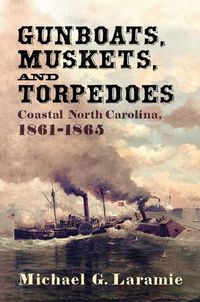 GUNBOATS, MUSKETS, AND TORPEDOES

Coastal North Carolina, 1861-1865

Michael G. Laramie